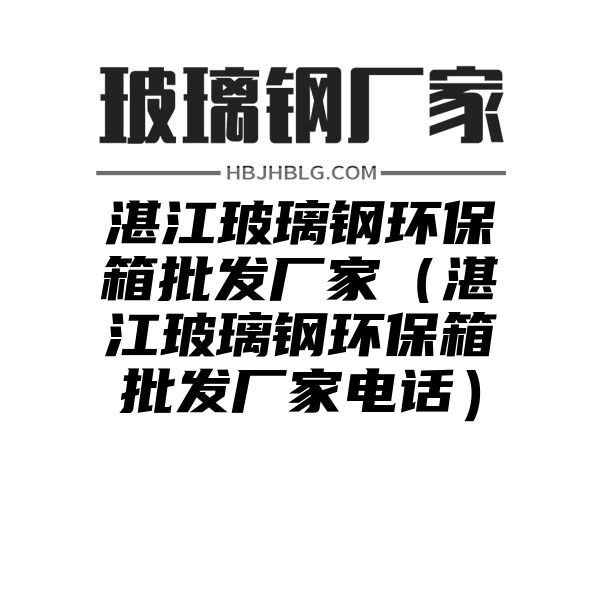 玻璃钢厂家

HBJHBLG.COM

湛江玻璃钢环保箱批发厂家（湛江玻璃钢环保箱批发厂家电话）